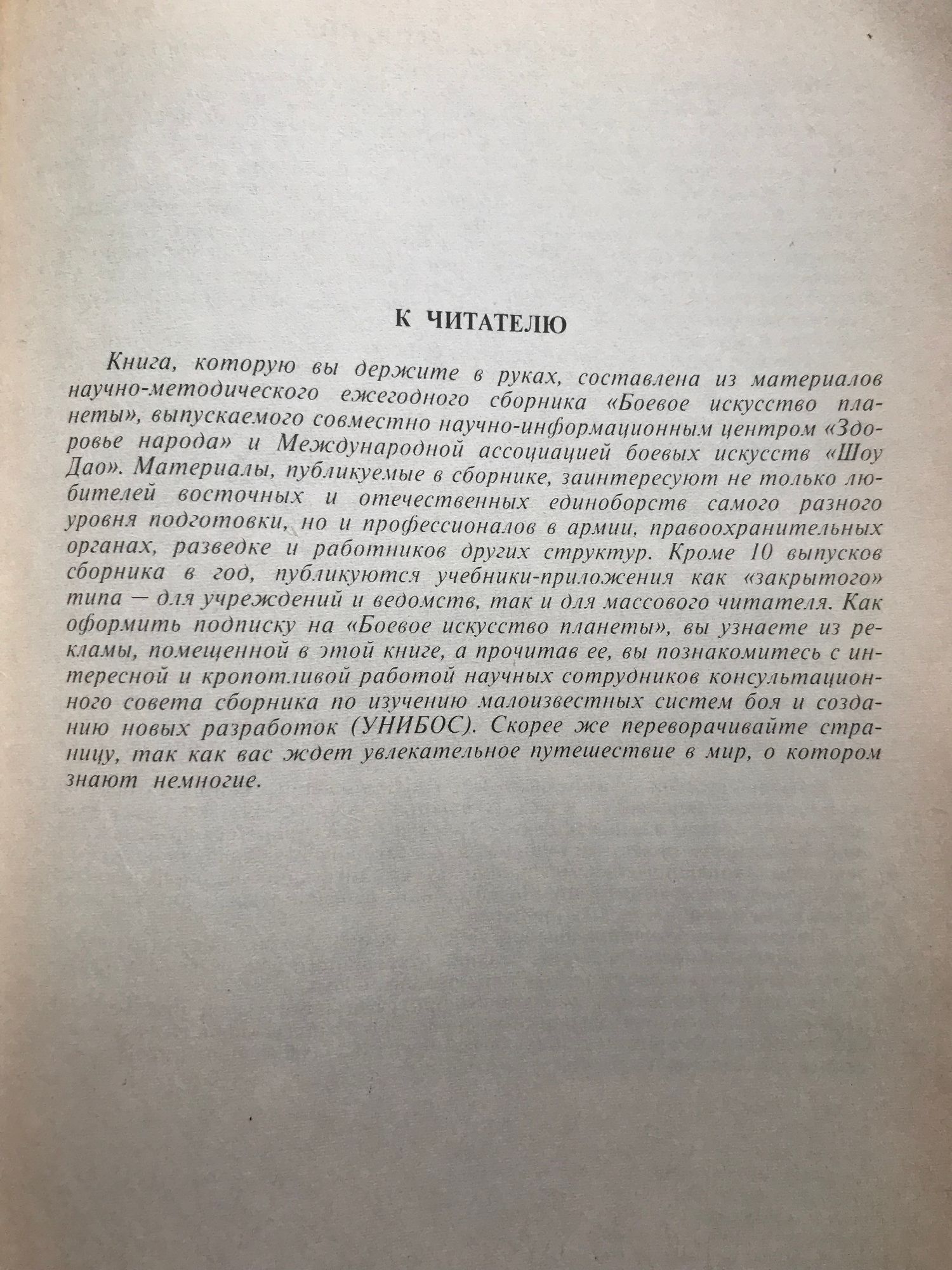 К ЧИТАТЕЛЮ

Книга, которую вы держите в руках, составлена из материалов научно-методического ежегодного сборника «Боевое искусство планеты», выпускаемого совместно научно-информационным центром «Здоровье народа» и Международной ассоциацией боевых искусств «Шоу Дао». Материалы, публикуемые в сборнике, заинтересуют не только любителей восточных и отечественных единоборств самого разного уровня подготовки, но и профессионалов в армии, правоохранительных органах, разведке и работников других структур. Кроме 10 выпусков сборника в год, публикуются учебники-приложения как «закрытого» типа — для учреждений и ведомств, так и для массового читателя. Как оформить подписку на «Боевое искусство планеты», вы узнаете из рекламы, помещенной в этой книге, а прочитав ее, вы познакомитесь с интересной и кропотливой работой научных сотрудников консультационного совета сборника по изучению малоизвестных систем боя и созданию новых разработок (УНИБОС). Скорее же переворачивайте страницу, так как вас ждет увлекательное путешествие в мир, о котором знают немногие.